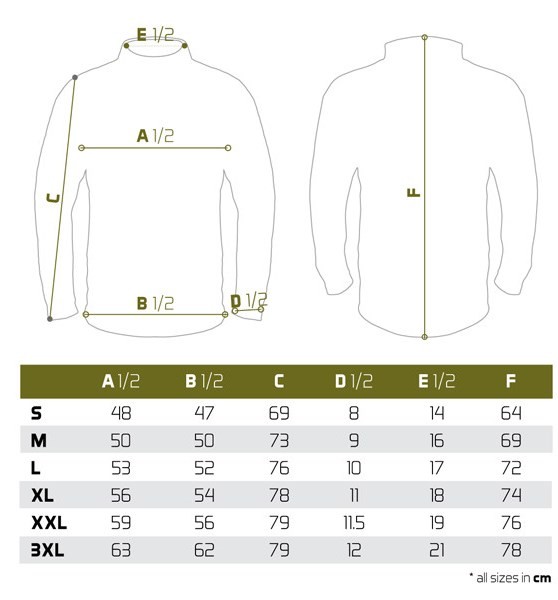 E 1/2

A 1/2

C

B 1/2

D 1/2

F

| | A 1/2 | B 1/2 | C | D 1/2 | E 1/2 | F |
|---|---|---|---|---|---|---|
| S | 48 | 47 | 69 | 8 | 14 | 64 |
| M | 50 | 50 | 73 | 9 | 16 | 69 |
| L | 53 | 52 | 76 | 10 | 17 | 72 |
| XL | 56 | 54 | 78 | 11 | 18 | 74 |
| XXL | 59 | 56 | 79 | 11.5 | 19 | 76 |
| 3XL | 63 | 62 | 79 | 12 | 21 | 78 |

* all sizes in cm